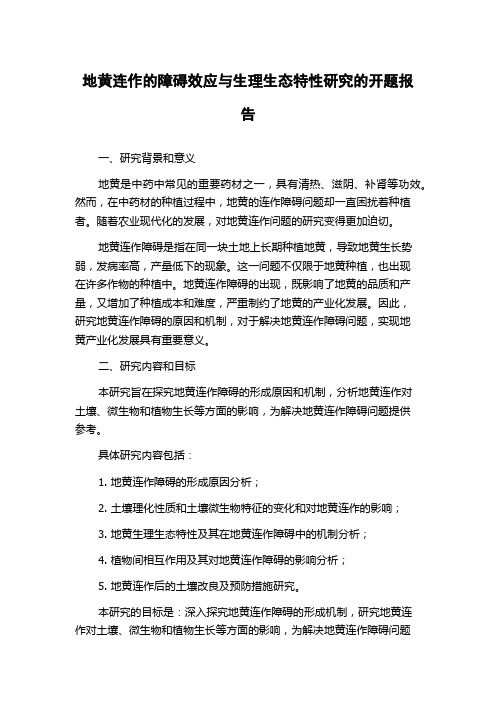 地黄连作的障碍效应与生理生态特性研究的开题报告

一、研究背景和意义

地黄是中药中常见的重要药材之一，具有清热、滋阴、补肾等功效。然而，在中药材的种植过程中，地黄的连作障碍问题却一直困扰着种植者。随着农业现代化的发展，对地黄连作问题的研究变得更加迫切。

地黄连作障碍是指在同一块土地上长期种植地黄，导致地黄生长势弱，发病率高，产量低下的现象。这一问题不仅限于地黄种植，也出现在许多作物的种植中。地黄连作障碍的出现，既影响了地黄的品质和产量，又增加了种植成本和难度，严重制约了地黄的产业化发展。因此，研究地黄连作障碍的原因和机制，对于解决地黄连作障碍问题，实现地黄产业化发展具有重要意义。

二、研究内容和目标

本研究旨在探究地黄连作障碍的形成原因和机制，分析地黄连作对土壤、微生物和植物生长等方面的影响，为解决地黄连作障碍问题提供参考。

具体研究内容包括：

1. 地黄连作障碍的形成原因分析；

2. 土壤理化性质和土壤微生物特征的变化和对地黄连作的影响；

3. 地黄生理生态特性及其在地黄连作障碍中的机制分析；

4. 植物间相互作用及其对地黄连作障碍的影响分析；

5. 地黄连作后的土壤改良及预防措施研究。

本研究的目标是：深入探究地黄连作障碍的形成机制，研究地黄连作对土壤、微生物和植物生长等方面的影响，为解决地黄连作障碍问题